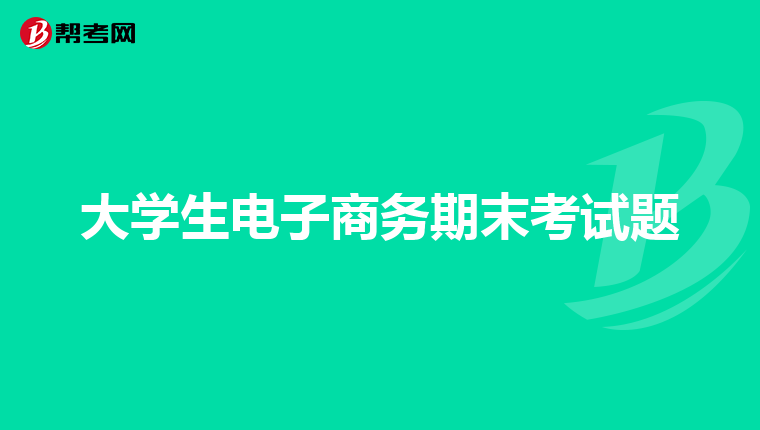 帮考网

大学生电子商务期末考试题